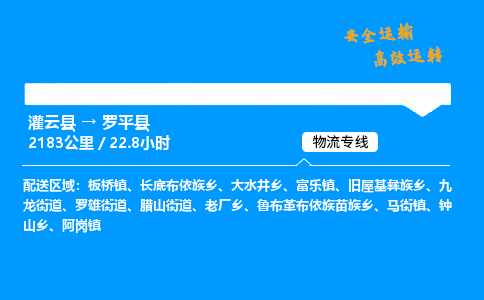 安全运输
高效运转

灌云县 → 罗平县
2183公里 / 22.8小时

物流专线

配送区域：板桥镇、长底布依族乡、大水井乡、富乐镇、旧屋基彝族乡、九龙街道、罗雄街道、腊山街道、老厂乡、鲁布革布依族苗族乡、马街镇、钟山乡、阿岗镇